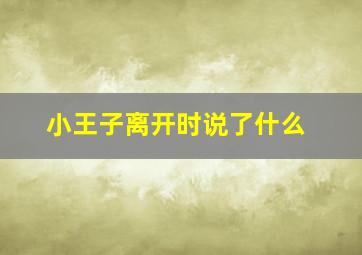 小王子离开时说了什么